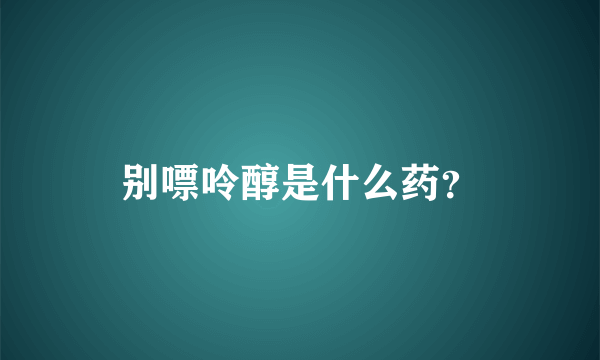 别嘌呤醇是什么药?